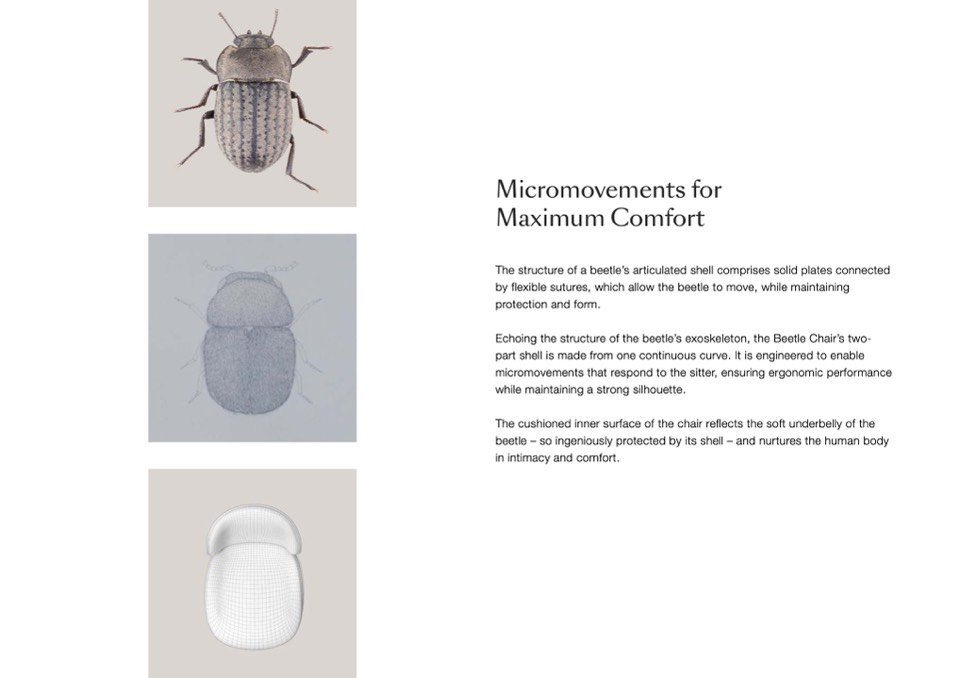 Micromovements for
Maximum Comfort

The structure of a beetle's articulated shell comprises solid plates connected by flexible sutures, which allow the beetle to move, while maintaining protection and form.

Echoing the structure of the beetle's exoskeleton, the Beetle Chair's two-part shell is made from one continuous curve. It is engineered to enable micromovements that respond to the sitter, ensuring ergonomic performance while maintaining a strong silhouette.

The cushioned inner surface of the chair reflects the soft underbelly of the beetle – so ingeniously protected by its shell – and nurtures the human body in intimacy and comfort.